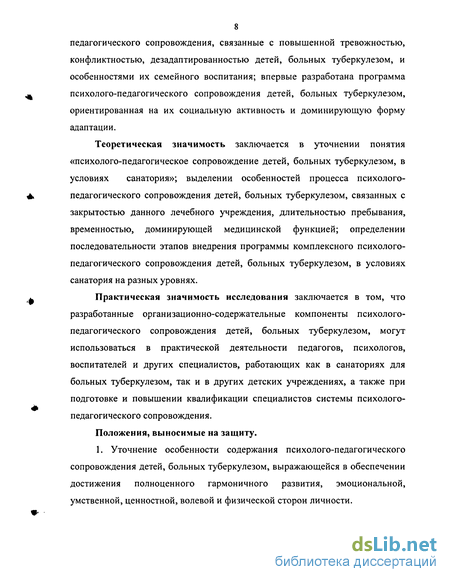 8

педагогического сопровождения, связанные с повышенной тревожностью, конфликтностью, дезадаптированностью детей, больных туберкулезом, и особенностями их семейного воспитания; впервые разработана программа психолого-педагогического сопровождения детей, больных туберкулезом, ориентированная на их социальную активность и доминирующую форму адаптации.

Теоретическая значимость заключается в уточнении понятия «психолого-педагогическое сопровождение детей, больных туберкулезом, в условиях санатория»; выделении особенностей процесса психолого-педагогического сопровождения детей, больных туберкулезом, связанных с закрытостью данного лечебного учреждения, длительностью пребывания, временностью, доминирующей медицинской функцией; определении последовательности этапов внедрения программы комплексного психолого-педагогического сопровождения детей, больных туберкулезом, в условиях санатория на разных уровнях.

Практическая значимость исследования заключается в том, что разработанные организационно-содержательные компоненты психолого-педагогического сопровождения детей, больных туберкулезом, могут использоваться в практической деятельности педагогов, психологов, воспитателей и других специалистов, работающих как в санаториях для больных туберкулезом, так и в других детских учреждениях, а также при подготовке и повышении квалификации специалистов системы психолого-педагогического сопровождения.

Положения, выносимые на защиту.

1. Уточнение особенности содержания психолого-педагогического сопровождения детей, больных туберкулезом, выражающейся в обеспечении достижения полноценного гармоничного развития, эмоциональной, умственной, ценностной, волевой и физической сторон личности.

dsLib.net
библиотека диссертаций